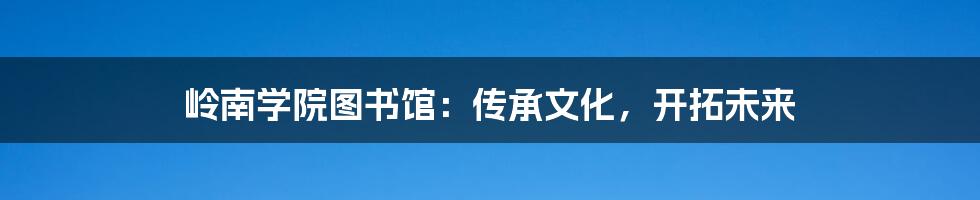 岭南学院图书馆：传承文化，开拓未来